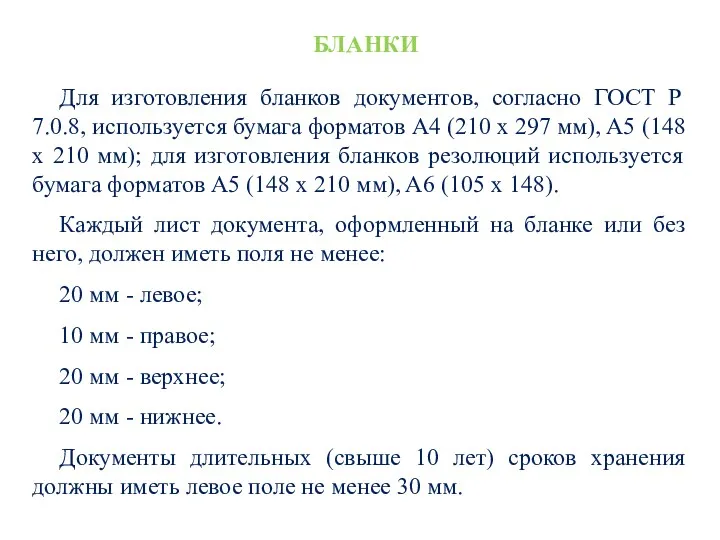 БЛАНКИ

Для изготовления бланков документов, согласно ГОСТ Р 7.0.8, используется бумага форматов А4 (210 х 297 мм), А5 (148 х 210 мм); для изготовления бланков резолюций используется бумага форматов А5 (148 х 210 мм), А6 (105 х 148).

Каждый лист документа, оформленный на бланке или без него, должен иметь поля не менее:

20 мм - левое;

10 мм - правое;

20 мм - верхнее;

20 мм - нижнее.

Документы длительных (свыше 10 лет) сроков хранения должны иметь левое поле не менее 30 мм.